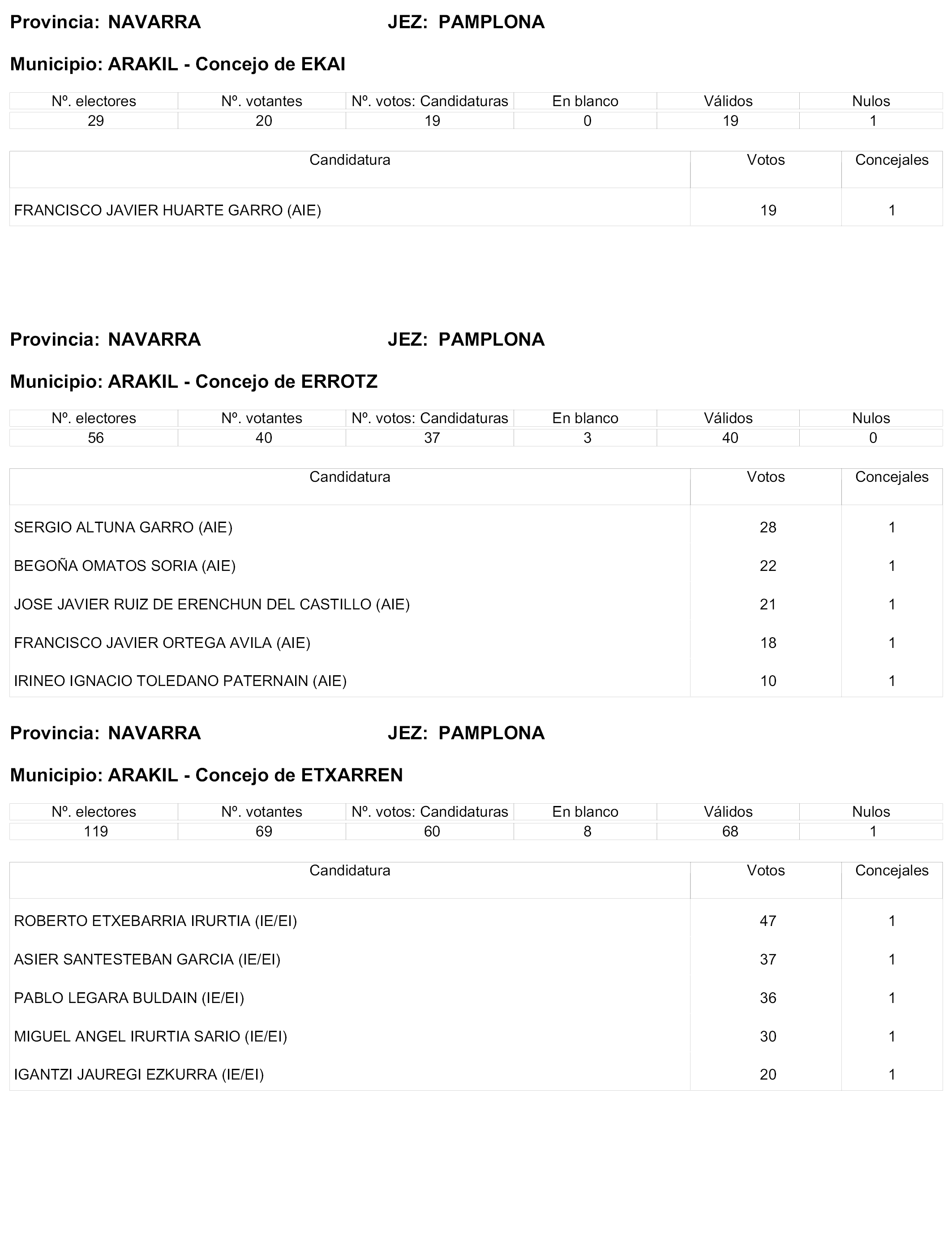 Provincia: NAVARRA JEZ: PAMPLONA

Municipio: ARAKIL - Concejo de EKAI

| Nº. electores | Nº. votantes | Nº. votos: Candidaturas | En blanco | Válidos | Nulos |
|---|---|---|---|---|---|
| 29 | 20 | 19 | 0 | 19 | 1 |

| Candidatura | Votos | Concejales |
|---|---|---|
| FRANCISCO JAVIER HUARTE GARRO (AIE) | 19 | 1 |

Provincia: NAVARRA JEZ: PAMPLONA

Municipio: ARAKIL - Concejo de ERROTZ

| Nº. electores | Nº. votantes | Nº. votos: Candidaturas | En blanco | Válidos | Nulos |
|---|---|---|---|---|---|
| 56 | 40 | 37 | 3 | 40 | 0 |

| Candidatura | Votos | Concejales |
|---|---|---|
| SERGIO ALTUNA GARRO (AIE) | 28 | 1 |
| BEGOÑA OMATOS SORIA (AIE) | 22 | 1 |
| JOSE JAVIER RUIZ DE ERENCHUN DEL CASTILLO (AIE) | 21 | 1 |
| FRANCISCO JAVIER ORTEGA AVILA (AIE) | 18 | 1 |
| IRINEO IGNACIO TOLEDANO PATERNAIN (AIE) | 10 | 1 |

Provincia: NAVARRA JEZ: PAMPLONA

Municipio: ARAKIL - Concejo de ETXARREN

| Nº. electores | Nº. votantes | Nº. votos: Candidaturas | En blanco | Válidos | Nulos |
|---|---|---|---|---|---|
| 119 | 69 | 60 | 8 | 68 | 1 |

| Candidatura | Votos | Concejales |
|---|---|---|
| ROBERTO ETXEBARRIA IRURTIA (IE/EI) | 47 | 1 |
| ASIER SANTESTEBAN GARCIA (IE/EI) | 37 | 1 |
| PABLO LEGARA BULDAIN (IE/EI) | 36 | 1 |
| MIGUEL ANGEL IRURTIA SARIO (IE/EI) | 30 | 1 |
| IGANTZI JAUREGI EZKURRA (IE/EI) | 20 | 1 |